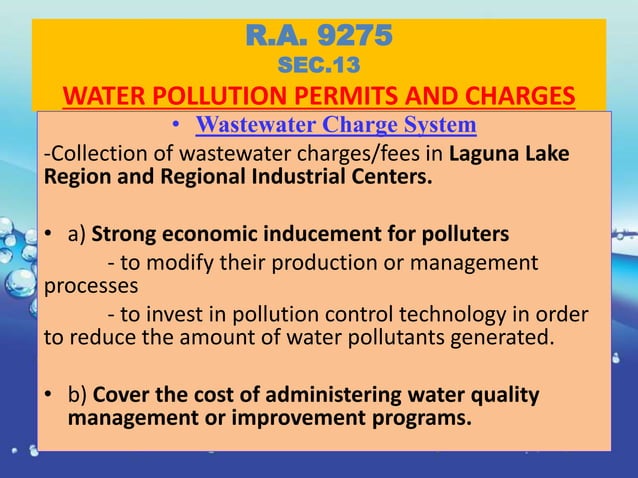 R.A. 9275
SEC.13
WATER POLLUTION PERMITS AND CHARGES

• Wastewater Charge System

-Collection of wastewater charges/fees in Laguna Lake Region and Regional Industrial Centers.

• a) Strong economic inducement for polluters
- to modify their production or management processes
- to invest in pollution control technology in order to reduce the amount of water pollutants generated.

• b) Cover the cost of administering water quality management or improvement programs.